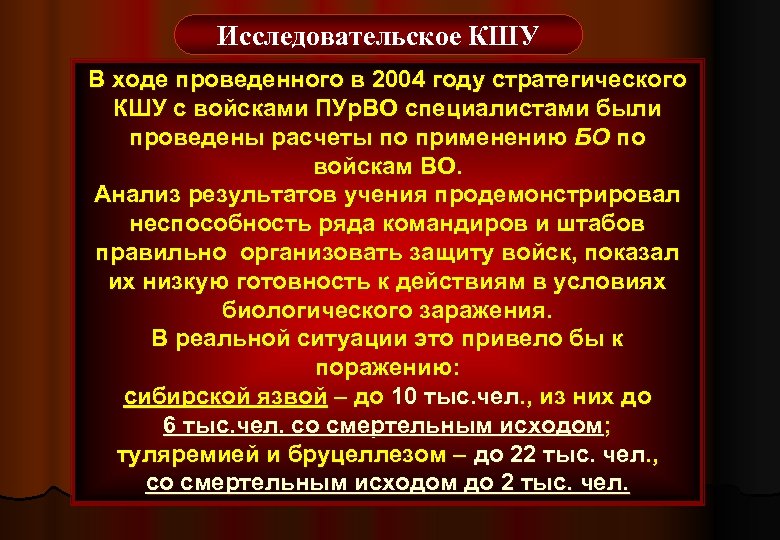 Исследовательское КШУ

В ходе проведенного в 2004 году стратегического КШУ с войсками ПУрВО специалистами были проведены расчеты по применению БО по войскам ВО.
Анализ результатов учения продемонстрировал неспособность ряда командиров и штабов правильно организовать защиту войск, показал их низкую готовность к действиям в условиях биологического заражения.
В реальной ситуации это привело бы к поражению:
сибирской язвой – до 10 тыс.чел., из них до 6 тыс.чел. со смертельным исходом;
туляремией и бруцеллезом – до 22 тыс. чел., со смертельным исходом до 2 тыс. чел.